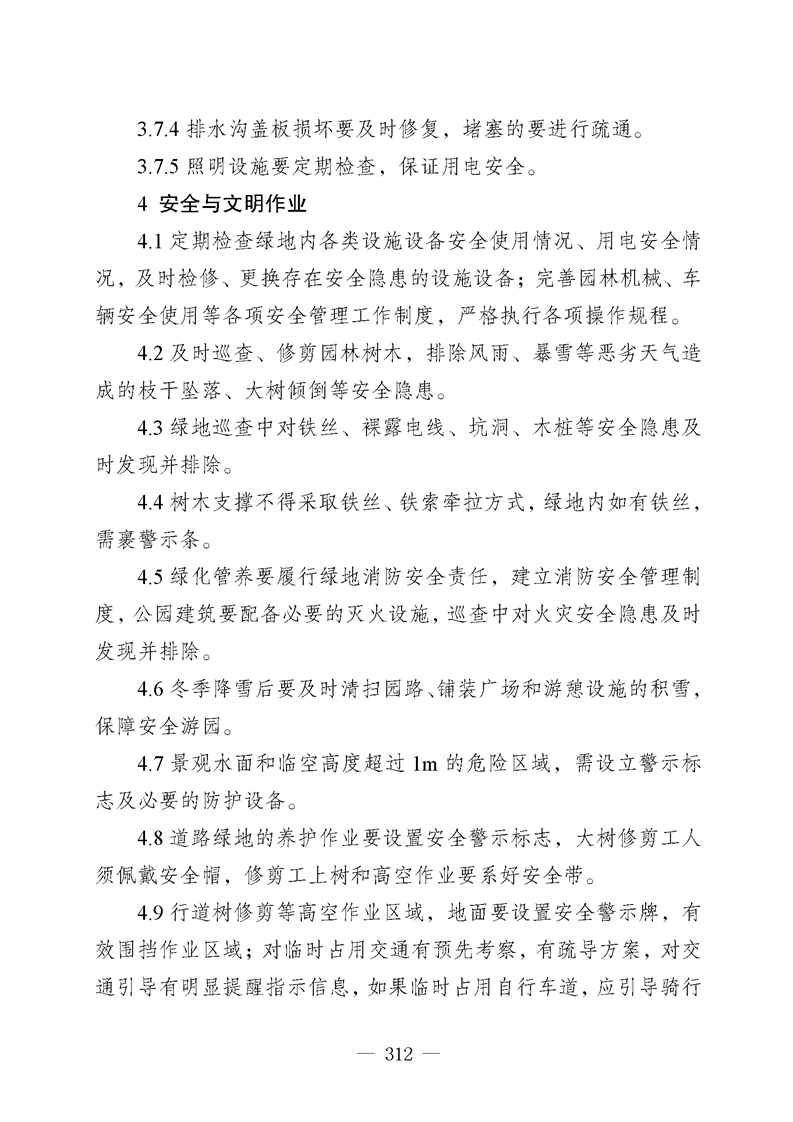 3.7.4 排水沟盖板损坏要及时修复，堵塞的要进行疏通。

3.7.5 照明设施要定期检查，保证用电安全。

4 安全与文明作业

4.1 定期检查绿地内各类设施设备安全使用情况、用电安全情况，及时检修、更换存在安全隐患的设施设备；完善园林机械、车辆安全使用等各项安全管理工作制度，严格执行各项操作规程。

4.2 及时巡查、修剪园林树木，排除风雨、暴雪等恶劣天气造成的枝干坠落、大树倾倒等安全隐患。

4.3 绿地巡查中对铁丝、裸露电线、坑洞、木桩等安全隐患及时发现并排除。

4.4 树木支撑不得采取铁丝、铁索牵拉方式，绿地内如有铁丝，需裹警示条。

4.5 绿化管养要履行绿地消防安全责任，建立消防安全管理制度，公园建筑要配备必要的灭火设施，巡查中对火灾安全隐患及时发现并排除。

4.6 冬季降雪后要及时清扫园路、铺装广场和游憩设施的积雪，保障安全游园。

4.7 景观水面和临空高度超过 1m 的危险区域，需设立警示标志及必要的防护设备。

4.8 道路绿地的养护作业要设置安全警示标志，大树修剪工人须佩戴安全帽，修剪工上树和高空作业要系好安全带。

4.9 行道树修剪等高空作业区域，地面要设置安全警示牌，有效围挡作业区域；对临时占用交通有预先考察，有疏导方案，对交通引导有明显提醒指示信息，如果临时占用自行车道，应引导骑行

— 312 —